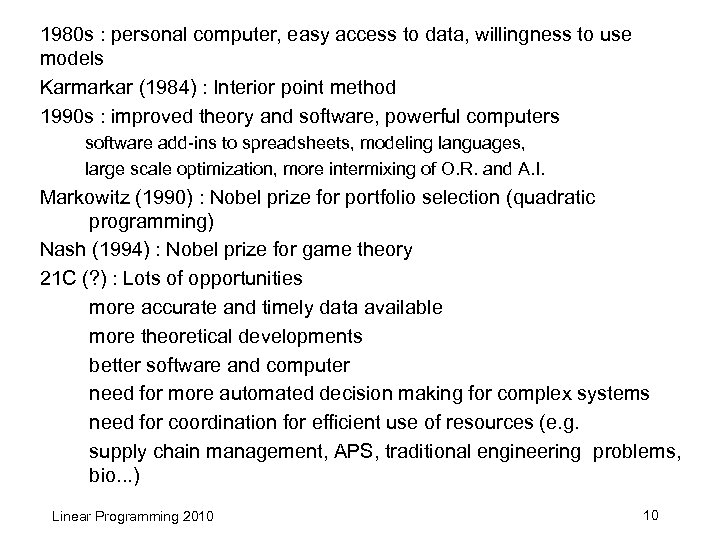 1980s : personal computer, easy access to data, willingness to use models

Karmarkar (1984) : Interior point method

1990s : improved theory and software, powerful computers

software add-ins to spreadsheets, modeling languages,

large scale optimization, more intermixing of O.R. and A.I.

Markowitz (1990) : Nobel prize for portfolio selection (quadratic programming)

Nash (1994) : Nobel prize for game theory

21C (?) : Lots of opportunities

more accurate and timely data available

more theoretical developments

better software and computer

need for more automated decision making for complex systems

need for coordination for efficient use of resources (e.g.

supply chain management, APS, traditional engineering problems, bio...)

Linear Programming 2010

10